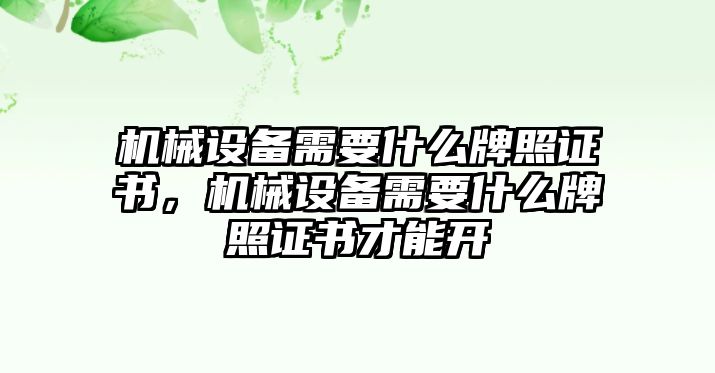 机械设备需要什么牌照证书，机械设备需要什么牌照证书才能开